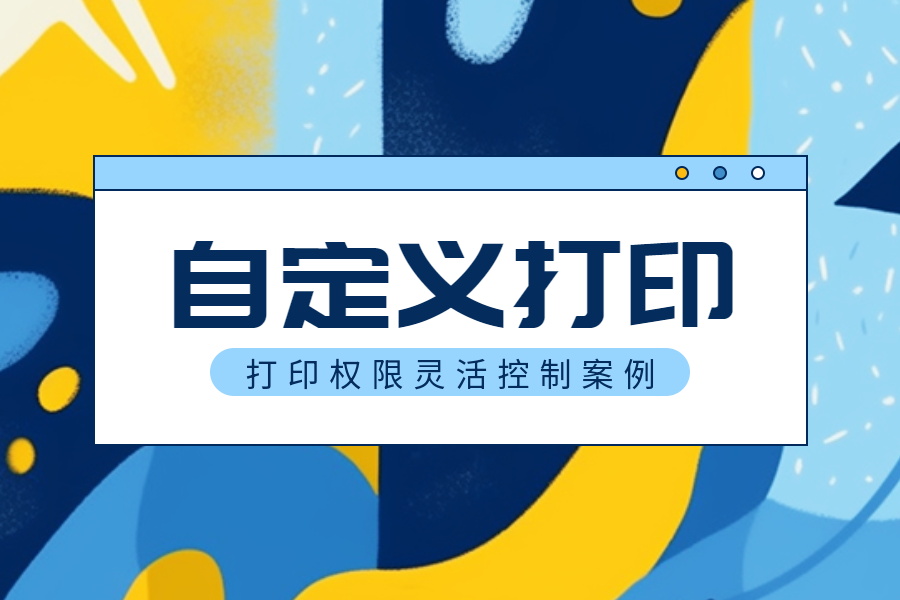 自定义打印

打印权限灵活控制案例